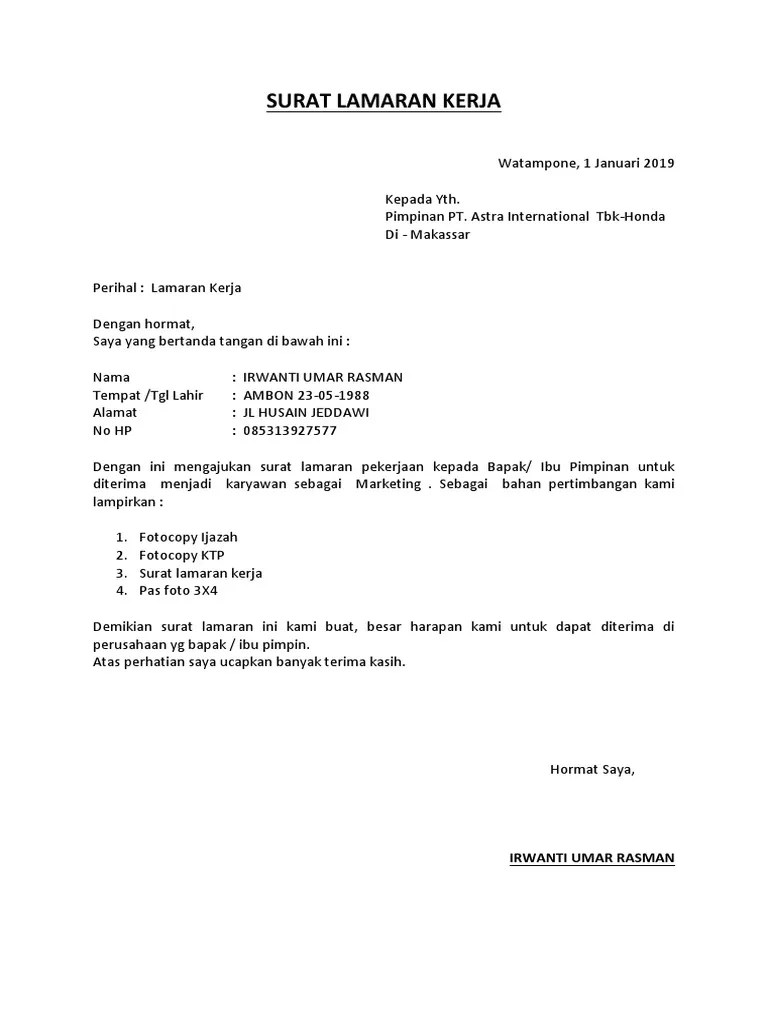 SURAT LAMARAN KERJA

Watampone, 1 Januari 2019

Kepada Yth.
Pimpinan PT. Astra International Tbk-Honda
Di - Makassar

Perihal : Lamaran Kerja

Dengan hormat,
Saya yang bertanda tangan di bawah ini :

Nama : IRWANTI UMAR RASMAN
Tempat /Tgl Lahir : AMBON 23-05-1988
Alamat : JL HUSAIN JEDDAWI
No HP : 085313927577

Dengan ini mengajukan surat lamaran pekerjaan kepada Bapak/ Ibu Pimpinan untuk diterima menjadi karyawan sebagai Marketing . Sebagai bahan pertimbangan kami lampirkan :

1. Fotocopy Ijazah
2. Fotocopy KTP
3. Surat lamaran kerja
4. Pas foto 3X4

Demikian surat lamaran ini kami buat, besar harapan kami untuk dapat diterima di perusahaan yg bapak / ibu pimpin.
Atas perhatian saya ucapkan banyak terima kasih.

Hormat Saya,

IRWANTI UMAR RASMAN